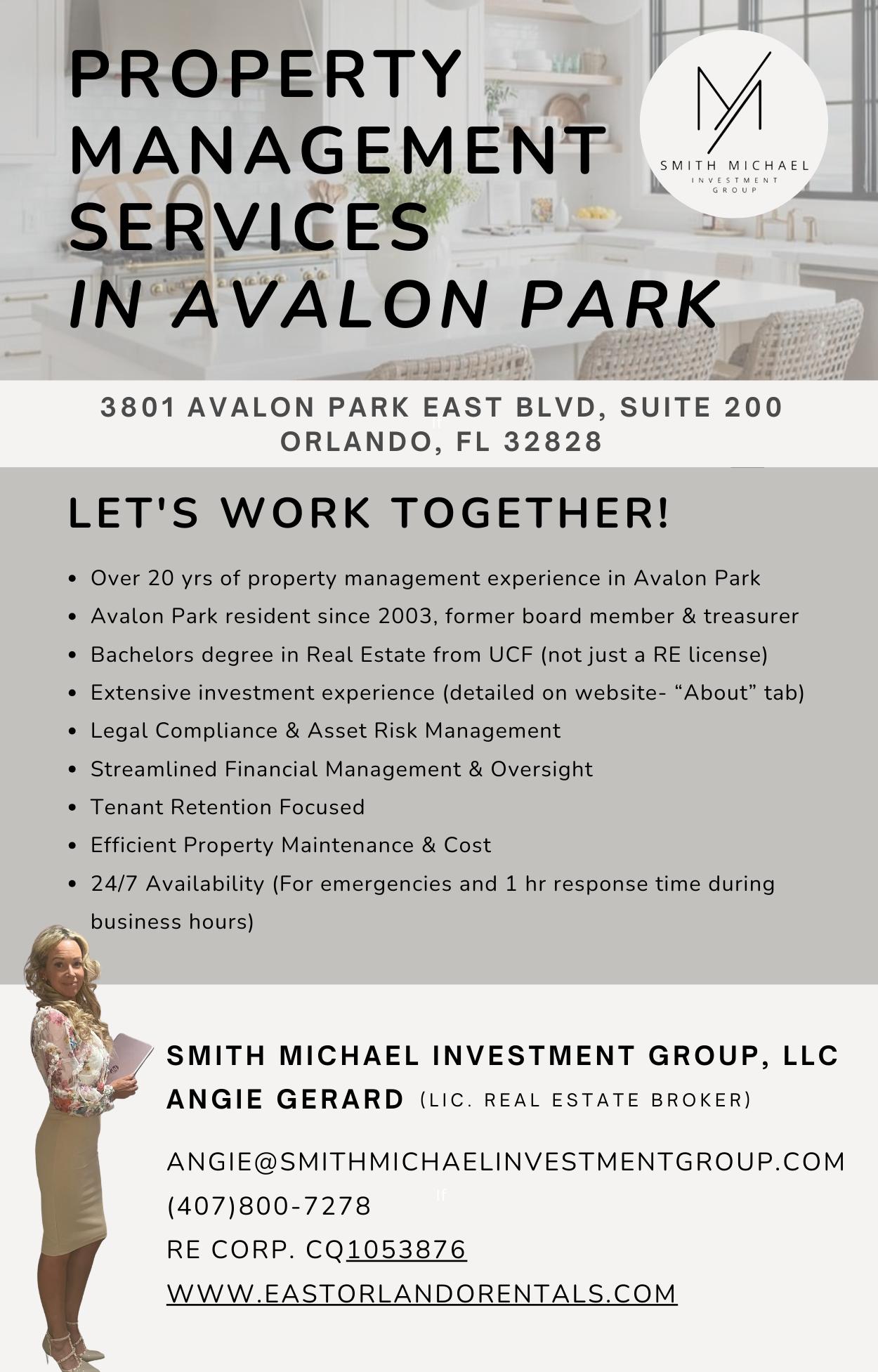 PROPERTY MANAGEMENT SERVICES
IN AVALON PARK

SMITH MICHAEL
INVESTMENT GROUP

3801 AVALON PARK EAST BLVD, SUITE 200
ORLANDO, FL 32828

LET'S WORK TOGETHER!

- Over 20 yrs of property management experience in Avalon Park
- Avalon Park resident since 2003, former board member & treasurer
- Bachelors degree in Real Estate from UCF (not just a RE license)
- Extensive investment experience (detailed on website- “About” tab)
- Legal Compliance & Asset Risk Management
- Streamlined Financial Management & Oversight
- Tenant Retention Focused
- Efficient Property Maintenance & Cost
- 24/7 Availability (For emergencies and 1 hr response time during business hours)

SMITH MICHAEL INVESTMENT GROUP, LLC
ANGIE GERARD (LIC. REAL ESTATE BROKER)

ANGIE@SMITHMICHAELINVESTMENTGROUP.COM
(407)800-7278
RE CORP. CQ1053876
WWW.EASTORLANDORENTALS.COM